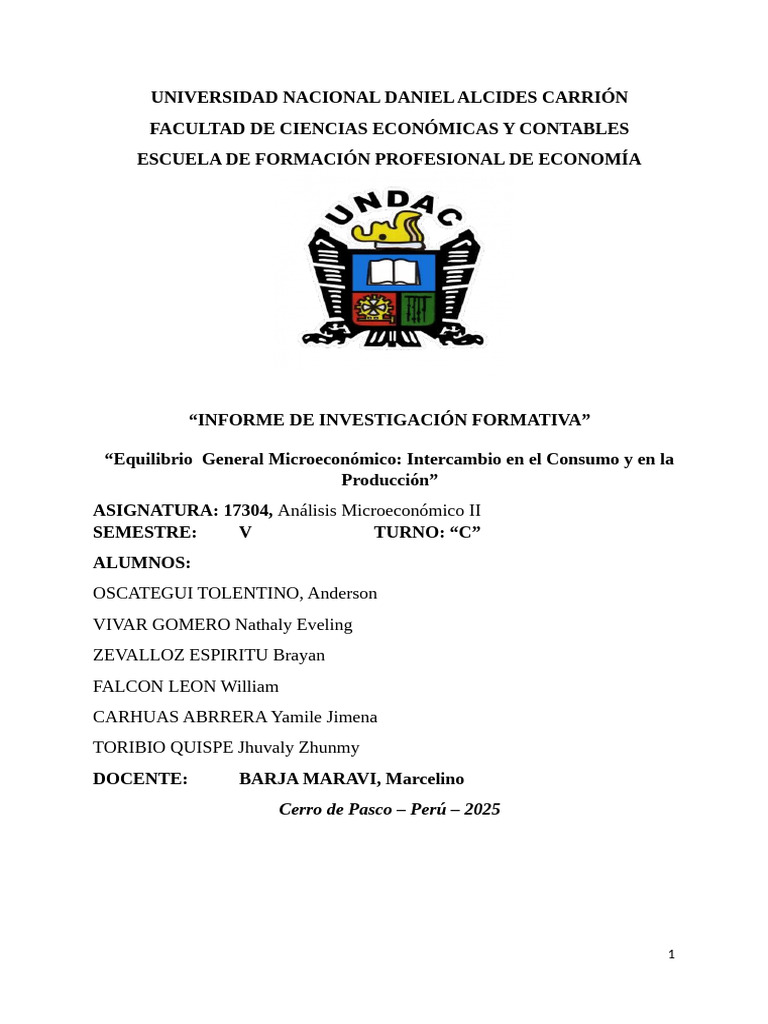 UNIVERSIDAD NACIONAL DANIEL ALCIDES CARRIÓN
FACULTAD DE CIENCIAS ECONÓMICAS Y CONTABLES
ESCUELA DE FORMACIÓN PROFESIONAL DE ECONOMÍA

UNDAC

“INFORME DE INVESTIGACIÓN FORMATIVA”

“Equilibrio General Microeconómico: Intercambio en el Consumo y en la Producción”

ASIGNATURA: 17304, Análisis Microeconómico II
SEMESTRE: V TURNO: “C”

ALUMNOS:

OSCATEGUI TOLENTINO, Anderson

VIVAR GOMERO Nathaly Eveling

ZEVALLOZ ESPIRITU Brayan

FALCON LEON William

CARHUAS ABRRERA Yamile Jimena

TORIBIO QUISPE Jhuvaly Zhunmy

DOCENTE: BARJA MARAVI, Marcelino

Cerro de Pasco – Perú – 2025

1